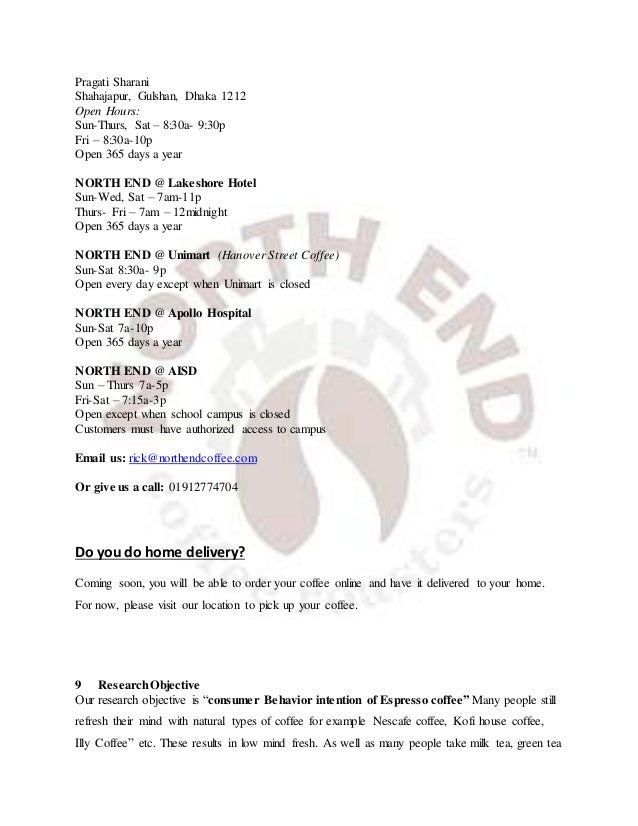 Pragati Sharani
Shahajapur, Gulshan, Dhaka 1212
Open Hours:
Sun-Thurs, Sat – 8:30a- 9:30p
Fri – 8:30a-10p
Open 365 days a year

NORTH END @ Lakeshore Hotel
Sun-Wed, Sat – 7am-11p
Thurs- Fri – 7am – 12midnight
Open 365 days a year

NORTH END @ Unimart (Hanover Street Coffee)
Sun-Sat 8:30a- 9p
Open every day except when Unimart is closed

NORTH END @ Apollo Hospital
Sun-Sat 7a-10p
Open 365 days a year

NORTH END @ AISD
Sun – Thurs 7a-5p
Fri-Sat – 7:15a-3p
Open except when school campus is closed
Customers must have authorized access to campus

Email us: rick@northendcoffee.com

Or give us a call: 01912774704

Do you do home delivery?

Coming soon, you will be able to order your coffee online and have it delivered to your home. For now, please visit our location to pick up your coffee.

9 Research Objective
Our research objective is "consumer Behavior intention of Espresso coffee" Many people still refresh their mind with natural types of coffee for example Nescafe coffee, Kofi house coffee, Illy Coffee" etc. These results in low mind fresh. As well as many people take milk tea, green tea

NORTH END coffee roasters